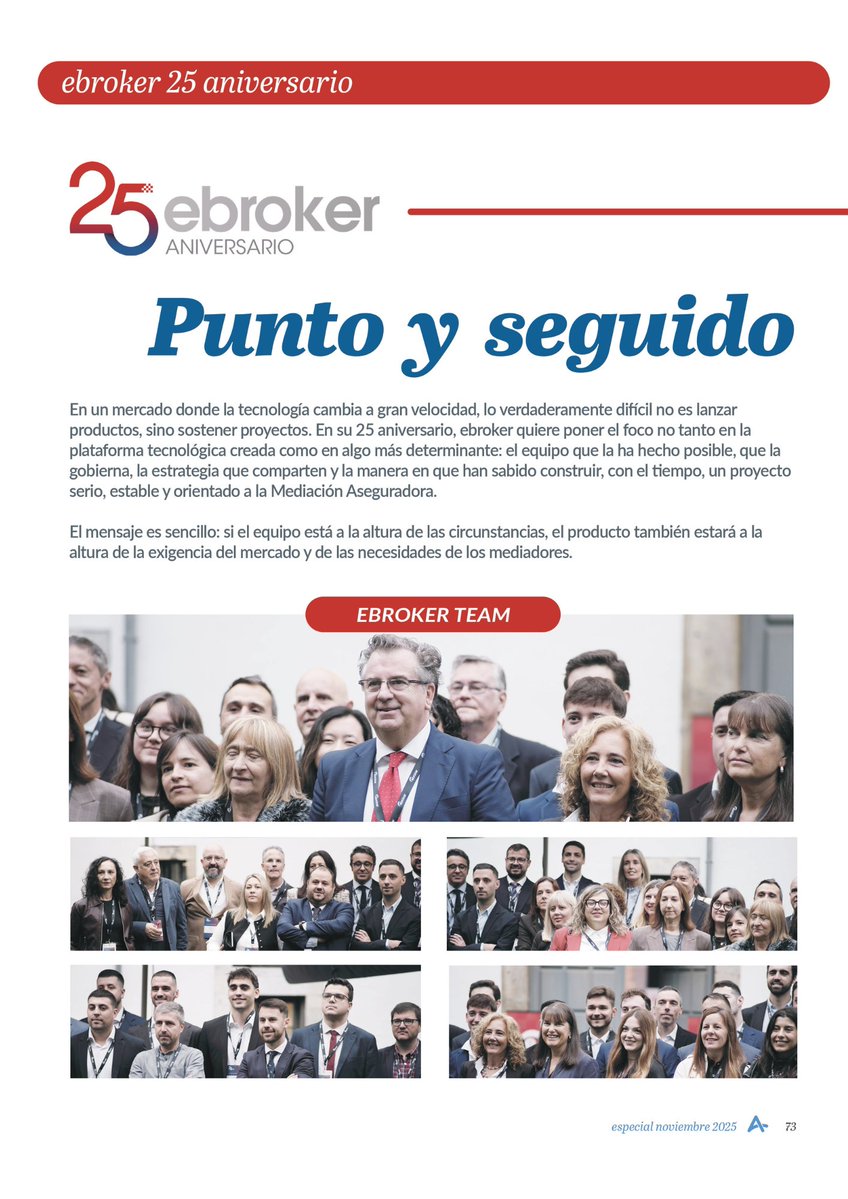 ebroker 25 aniversario

25 ebroker
ANIVERSARIO

Punto y seguido

En un mercado donde la tecnología cambia a gran velocidad, lo verdaderamente difícil no es lanzar productos, sino sostener proyectos. En su 25 aniversario, ebroker quiere poner el foco no tanto en la plataforma tecnológica creada como en algo más determinante: el equipo que la ha hecho posible, que la gobierna, la estrategia que comparten y la manera en que han sabido construir, con el tiempo, un proyecto serio, estable y orientado a la Mediación Aseguradora.

El mensaje es sencillo: si el equipo está a la altura de las circunstancias, el producto también estará a la altura de la exigencia del mercado y de las necesidades de los mediadores.

EBROKER TEAM

especial noviembre 2025 73